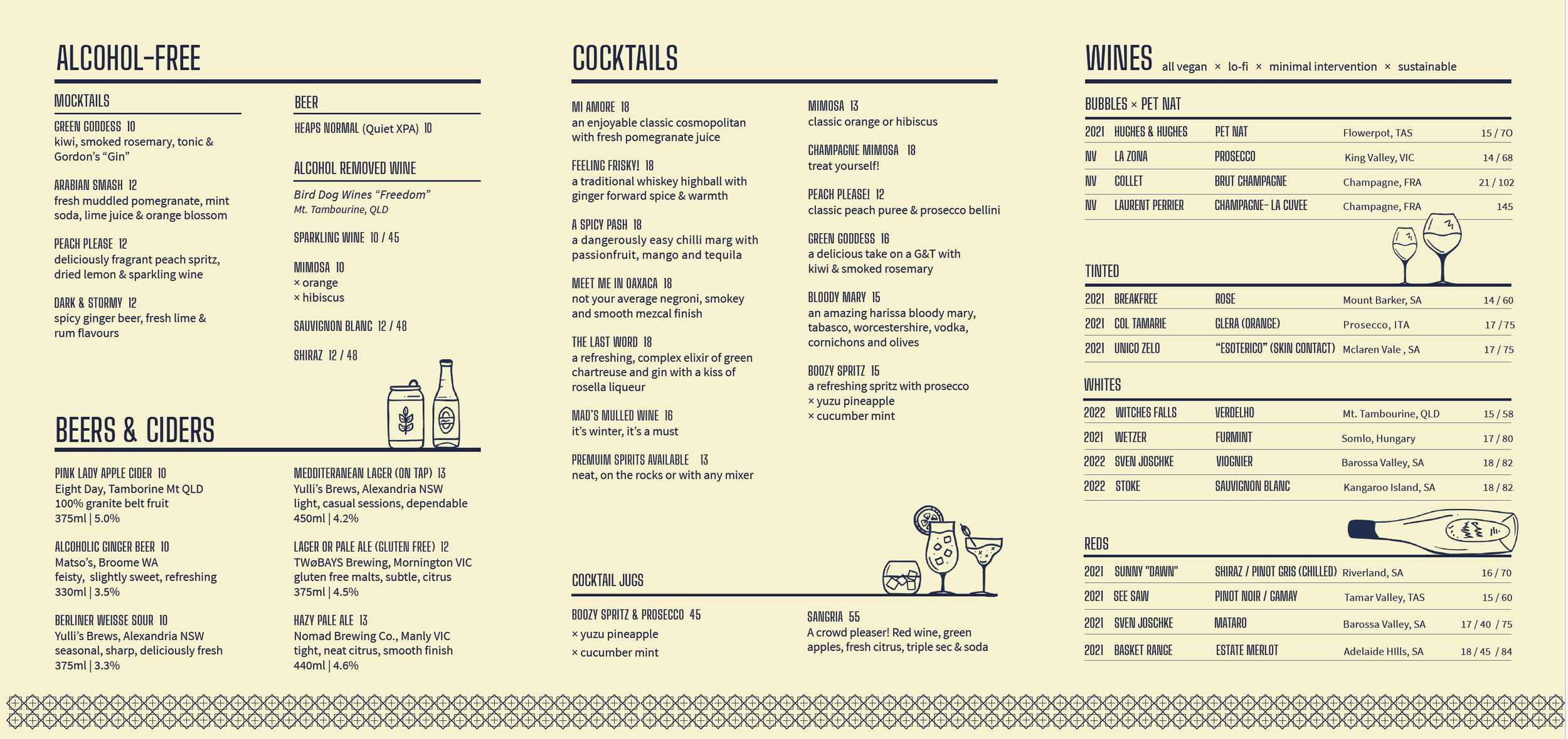 ALCOHOL-FREE

MOCKTAILS

GREEN GODDESS 10
kiwi, smoked rosemary, tonic & Gordon's "Gin"

ARABIAN SMASH 12
fresh muddled pomegranate, mint soda, lime juice & orange blossom

PEACH PLEASE 12
deliciously fragrant peach spritz, dried lemon & sparkling wine

DARK & STORMY 12
spicy ginger beer, fresh lime & rum flavours

BEER

HEAPS NORMAL (Quiet XPA) 10

ALCOHOL REMOVED WINE

Bird Dog Wines "Freedom"
Mt. Tambourine, QLD

SPARKLING WINE 10 / 45

MIMOSA 10
× orange
× hibiscus

SAUVIGNON BLANC 12 / 48

SHIRAZ 12 / 48

BEERS & CIDERS

PINK LADY APPLE CIDER 10
Eight Day, Tamborine Mt QLD
100% granite belt fruit
375ml | 5.0%

ALCOHOLIC GINGER BEER 10
Matso's, Broome WA
feisty, slightly sweet, refreshing
330ml | 3.5%

BERLINER WEISSE SOUR 10
Yulli's Brews, Alexandria NSW
seasonal, sharp, deliciously fresh
375ml | 3.3%

MEDDITERANEAN LAGER (ON TAP) 13
Yulli's Brews, Alexandria NSW
light, casual sessions, dependable
450ml | 4.2%

LAGER OR PALE ALE (GLUTEN FREE) 12
TWøBAYS Brewing, Mornington VIC
gluten free malts, subtle, citrus
375ml | 4.5%

HAZY PALE ALE 13
Nomad Brewing Co., Manly VIC
tight, neat citrus, smooth finish
440ml | 4.6%

COCKTAILS

MI AMORE 18
an enjoyable classic cosmopolitan with fresh pomegranate juice

FEELING FRISKY! 18
a traditional whiskey highball with ginger forward spice & warmth

A SPICY PASH 18
a dangerously easy chilli marg with passionfruit, mango and tequila

MEET ME IN OAXACA 18
not your average negroni, smokey and smooth mezcal finish

THE LAST WORD 18
a refreshing, complex elixir of green chartreuse and gin with a kiss of rosella liqueur

MAD'S MULLED WINE 16
it's winter, it's a must

PREMUIM SPIRITS AVAILABLE 13
neat, on the rocks or with any mixer

MIMOSA 13
classic orange or hibiscus

CHAMPAGNE MIMOSA 18
treat yourself!

PEACH PLEASE! 12
classic peach puree & prosecco bellini

GREEN GODDESS 16
a delicious take on a G&T with kiwi & smoked rosemary

BLOODY MARY 15
an amazing harissa bloody mary, tabasco, worcestershire, vodka, cornichons and olives

BOOZY SPRITZ 15
a refreshing spritz with prosecco
× yuzu pineapple
× cucumber mint

COCKTAIL JUGS

BOOZY SPRITZ & PROSECCO 45
× yuzu pineapple
× cucumber mint

SANGRIA 55
A crowd pleaser! Red wine, green apples, fresh citrus, triple sec & soda

WINES all vegan × lo-fi × minimal intervention × sustainable

BUBBLES × PET NAT

| 2021 | HUGHES & HUGHES | PET NAT | Flowerpot, TAS | 15 / 70 |
|---|---|---|---|---|
| NV | LA ZONA | PROSECCO | King Valley, VIC | 14 / 68 |
| NV | COLLET | BRUT CHAMPAGNE | Champagne, FRA | 21 / 102 |
| NV | LAURENT PERRIER | CHAMPAGNE- LA CUVEE | Champagne, FRA | 145 |

TINTED

| 2021 | BREAKFREE | ROSE | Mount Barker, SA | 14 / 60 |
|---|---|---|---|---|
| 2021 | COL TAMARIE | GLERA (ORANGE) | Prosecco, ITA | 17 / 75 |
| 2021 | UNICO ZELO | "ESOTERICO" (SKIN CONTACT) | Mclaren Vale , SA | 17 / 75 |

WHITES

| 2022 | WITCHES FALLS | VERDELHO | Mt. Tambourine, QLD | 15 / 58 |
|---|---|---|---|---|
| 2021 | WETZER | FURMINT | Somlo, Hungary | 17 / 80 |
| 2022 | SVEN JOSCHKE | VIOGNIER | Barossa Valley, SA | 18 / 82 |
| 2022 | STOKE | SAUVIGNON BLANC | Kangaroo Island, SA | 18 / 82 |

REDS

| 2021 | SUNNY "DAWN" | SHIRAZ / PINOT GRIS (CHILLED) | Riverland, SA | 16 / 70 |
|---|---|---|---|---|
| 2021 | SEE SAW | PINOT NOIR / GAMAY | Tamar Valley, TAS | 15 / 60 |
| 2021 | SVEN JOSCHKE | MATARO | Barossa Valley, SA | 17 / 40 / 75 |
| 2021 | BASKET RANGE | ESTATE MERLOT | Adelaide HIlls, SA | 18 / 45 / 84 |